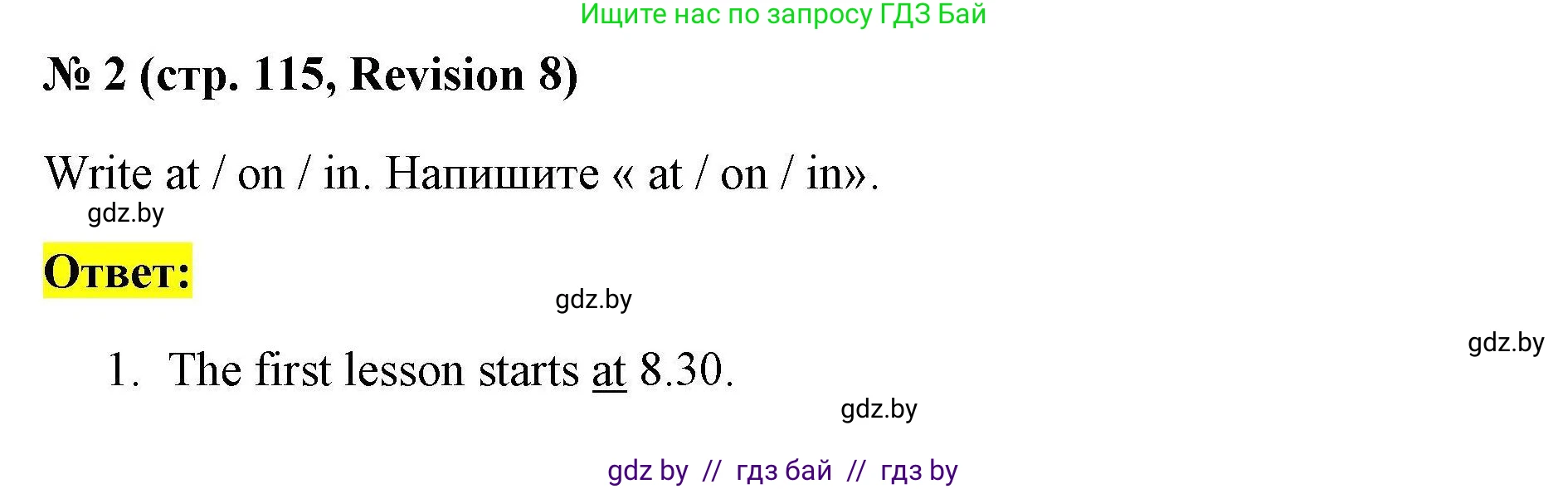 Ищите нас по запросу ГДЗ Бай

№ 2 (стр. 115, Revision 8)

Write at / on / in. Напишите « at / on / in».

gdz.by

Ответ:

gdz.by

gdz.by

1. The first lesson starts at 8.30.

gdz.by

gdz by // гдз бай // гдз by